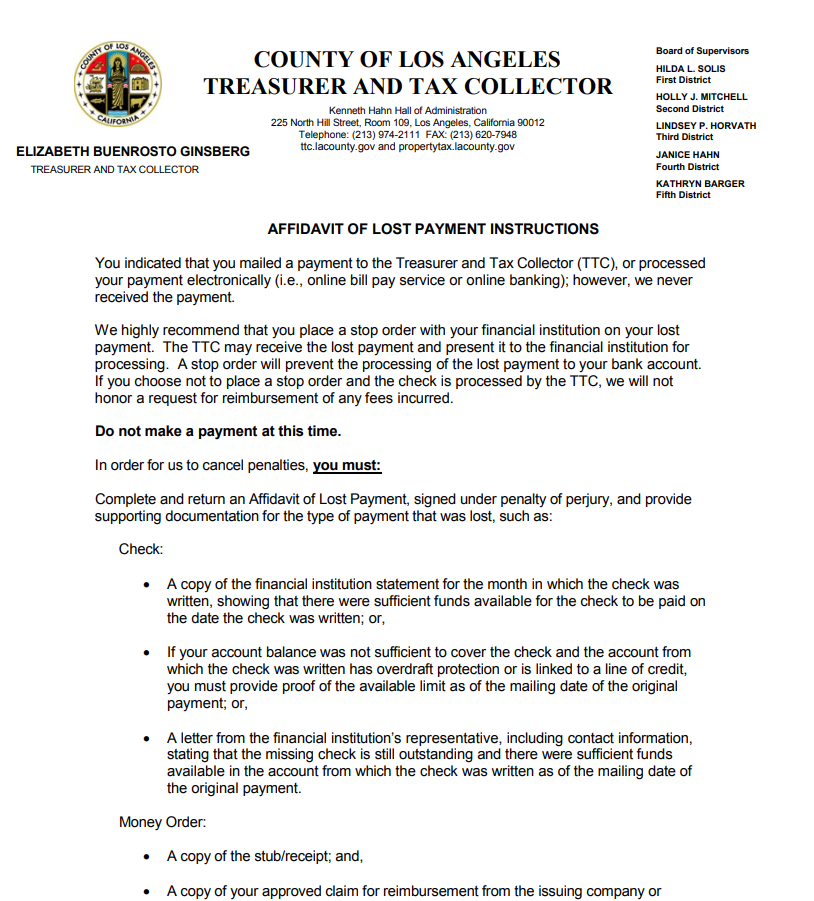 COUNTY OF LOS ANGELES
CALIFORNIA

COUNTY OF LOS ANGELES
TREASURER AND TAX COLLECTOR

Kenneth Hahn Hall of Administration
225 North Hill Street, Room 109, Los Angeles, California 90012
Telephone: (213) 974-2111 FAX: (213) 620-7948
ttc.lacounty.gov and propertytax.lacounty.gov

ELIZABETH BUENROSTO GINSBERG
TREASURER AND TAX COLLECTOR

Board of Supervisors
HILDA L. SOLIS
First District
HOLLY J. MITCHELL
Second District
LINDSEY P. HORVATH
Third District
JANICE HAHN
Fourth District
KATHRYN BARGER
Fifth District

AFFIDAVIT OF LOST PAYMENT INSTRUCTIONS

You indicated that you mailed a payment to the Treasurer and Tax Collector (TTC), or processed your payment electronically (i.e., online bill pay service or online banking); however, we never received the payment.

We highly recommend that you place a stop order with your financial institution on your lost payment. The TTC may receive the lost payment and present it to the financial institution for processing. A stop order will prevent the processing of the lost payment to your bank account. If you choose not to place a stop order and the check is processed by the TTC, we will not honor a request for reimbursement of any fees incurred.

Do not make a payment at this time.

In order for us to cancel penalties, you must:

Complete and return an Affidavit of Lost Payment, signed under penalty of perjury, and provide supporting documentation for the type of payment that was lost, such as:

Check:

• A copy of the financial institution statement for the month in which the check was written, showing that there were sufficient funds available for the check to be paid on the date the check was written; or,

• If your account balance was not sufficient to cover the check and the account from which the check was written has overdraft protection or is linked to a line of credit, you must provide proof of the available limit as of the mailing date of the original payment; or,

• A letter from the financial institution's representative, including contact information, stating that the missing check is still outstanding and there were sufficient funds available in the account from which the check was written as of the mailing date of the original payment.

Money Order:

• A copy of the stub/receipt; and,

• A copy of your approved claim for reimbursement from the issuing company or